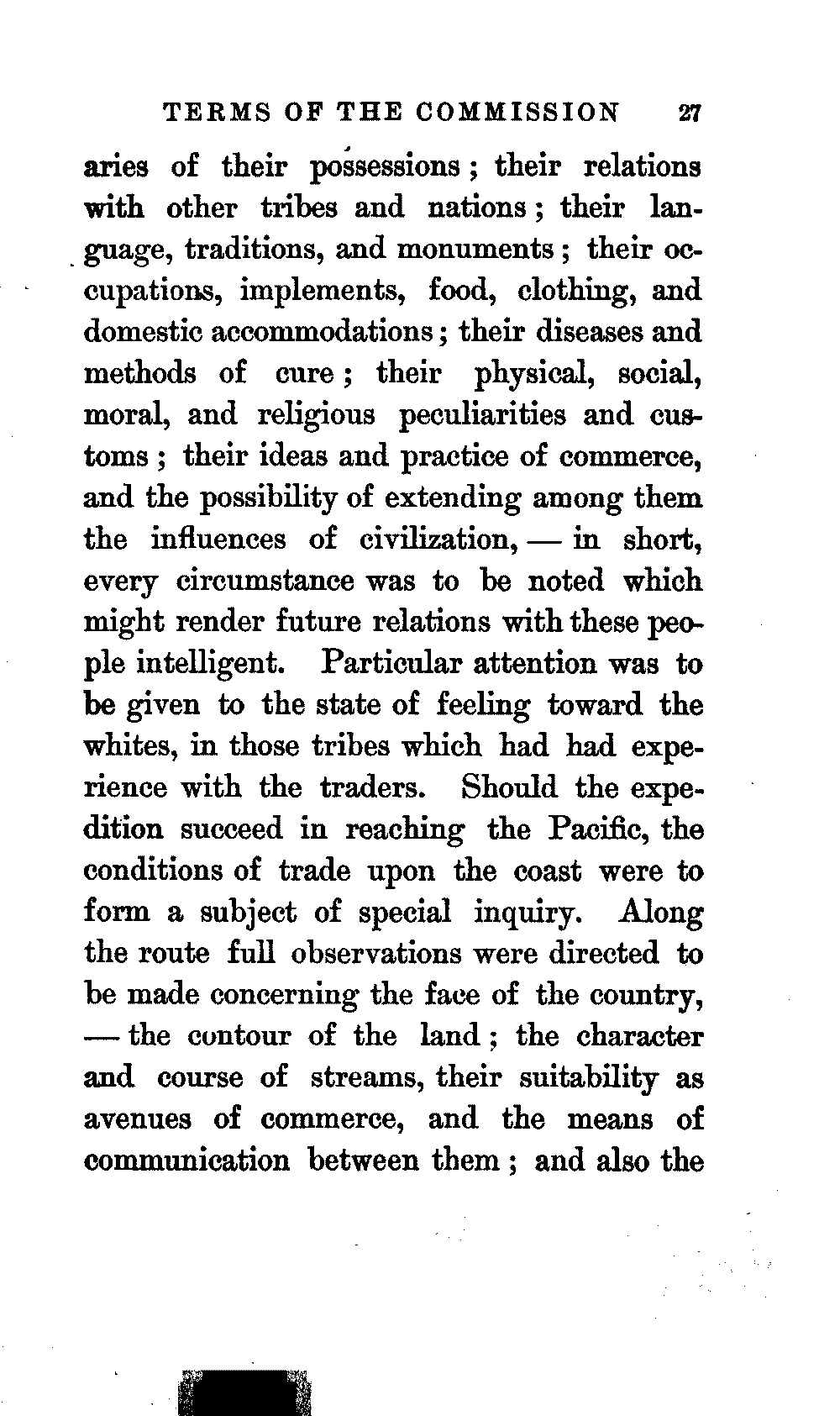 TERMS OF THE COMMISSION 27

aries of their possessions; their relations with other tribes and nations; their language, traditions, and monuments; their occupations, implements, food, clothing, and domestic accommodations; their diseases and methods of cure; their physical, social, moral, and religious peculiarities and customs; their ideas and practice of commerce, and the possibility of extending among them the influences of civilization, — in short, every circumstance was to be noted which might render future relations with these people intelligent. Particular attention was to be given to the state of feeling toward the whites, in those tribes which had had experience with the traders. Should the expedition succeed in reaching the Pacific, the conditions of trade upon the coast were to form a subject of special inquiry. Along the route full observations were directed to be made concerning the face of the country, — the contour of the land; the character and course of streams, their suitability as avenues of commerce, and the means of communication between them; and also the